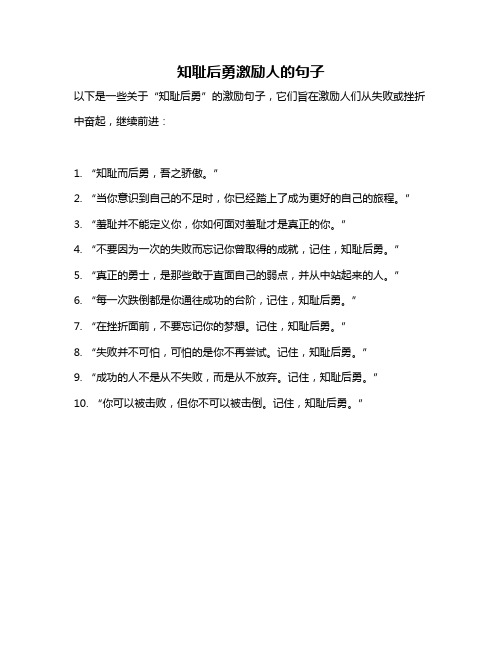 知耻后勇激励人的句子

以下是一些关于“知耻后勇”的激励句子，它们旨在激励人们从失败或挫折中奋起，继续前进：

1. “知耻而后勇，吾之骄傲。”
2. “当你意识到自己的不足时，你已经踏上了成为更好的自己的旅程。”
3. “羞耻并不能定义你，你如何面对羞耻才是真正的你。”
4. “不要因为一次的失败而忘记你曾取得的成就，记住，知耻后勇。”
5. “真正的勇士，是那些敢于直面自己的弱点，并从中站起来的人。”
6. “每一次跌倒都是你通往成功的台阶，记住，知耻后勇。”
7. “在挫折面前，不要忘记你的梦想。记住，知耻后勇。”
8. “失败并不可怕，可怕的是你不再尝试。记住，知耻后勇。”
9. “成功的人不是从不失败，而是从不放弃。记住，知耻后勇。”
10. “你可以被击败，但你不可以被击倒。记住，知耻后勇。”